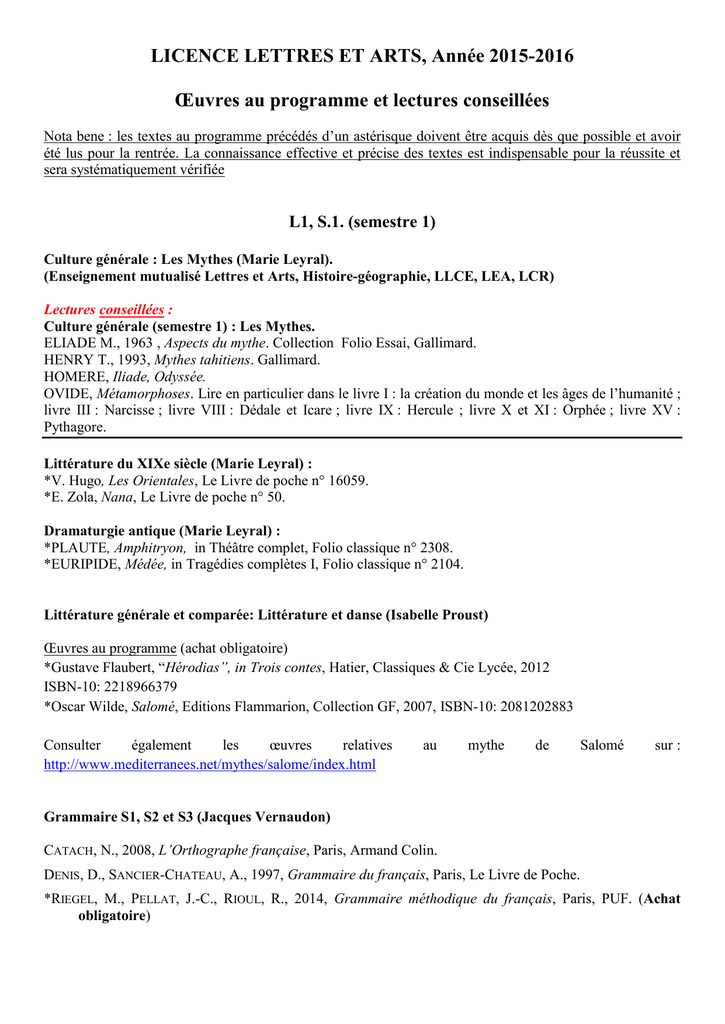 LICENCE LETTRES ET ARTS, Année 2015-2016

Œuvres au programme et lectures conseillées

Nota bene : les textes au programme précédés d'un astérisque doivent être acquis dès que possible et avoir été lus pour la rentrée. La connaissance effective et précise des textes est indispensable pour la réussite et sera systématiquement vérifiée

L1, S.1. (semestre 1)

Culture générale : Les Mythes (Marie Leyral).
(Enseignement mutualisé Lettres et Arts, Histoire-géographie, LLCE, LEA, LCR)

Lectures conseillées :
Culture générale (semestre 1) : Les Mythes.
ELIADE M., 1963 , Aspects du mythe. Collection Folio Essai, Gallimard.
HENRY T., 1993, Mythes tahitiens. Gallimard.
HOMERE, Iliade, Odyssée.
OVIDE, Métamorphoses. Lire en particulier dans le livre I : la création du monde et les âges de l'humanité ; livre III : Narcisse ; livre VIII : Dédale et Icare ; livre IX : Hercule ; livre X et XI : Orphée ; livre XV : Pythagore.

Littérature du XIXe siècle (Marie Leyral) :
*V. Hugo, Les Orientales, Le Livre de poche n° 16059.
*E. Zola, Nana, Le Livre de poche n° 50.

Dramaturgie antique (Marie Leyral) :
*PLAUTE, Amphitryon, in Théâtre complet, Folio classique n° 2308.
*EURIPIDE, Médée, in Tragédies complètes I, Folio classique n° 2104.

Littérature générale et comparée: Littérature et danse (Isabelle Proust)

Œuvres au programme (achat obligatoire)
*Gustave Flaubert, "Hérodias", in Trois contes, Hatier, Classiques & Cie Lycée, 2012
ISBN-10: 2218966379
*Oscar Wilde, Salomé, Editions Flammarion, Collection GF, 2007, ISBN-10: 2081202883

Consulter également les œuvres relatives au mythe de Salomé sur : http://www.mediterranees.net/mythes/salome/index.html

Grammaire S1, S2 et S3 (Jacques Vernaudon)

CATACH, N., 2008, L'Orthographe française, Paris, Armand Colin.

DENIS, D., SANCIER-CHATEAU, A., 1997, Grammaire du français, Paris, Le Livre de Poche.

*RIEGEL, M., PELLAT, J.-C., RIOUL, R., 2014, Grammaire méthodique du français, Paris, PUF. (Achat obligatoire)